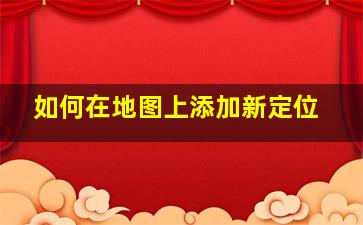 如何在地图上添加新定位